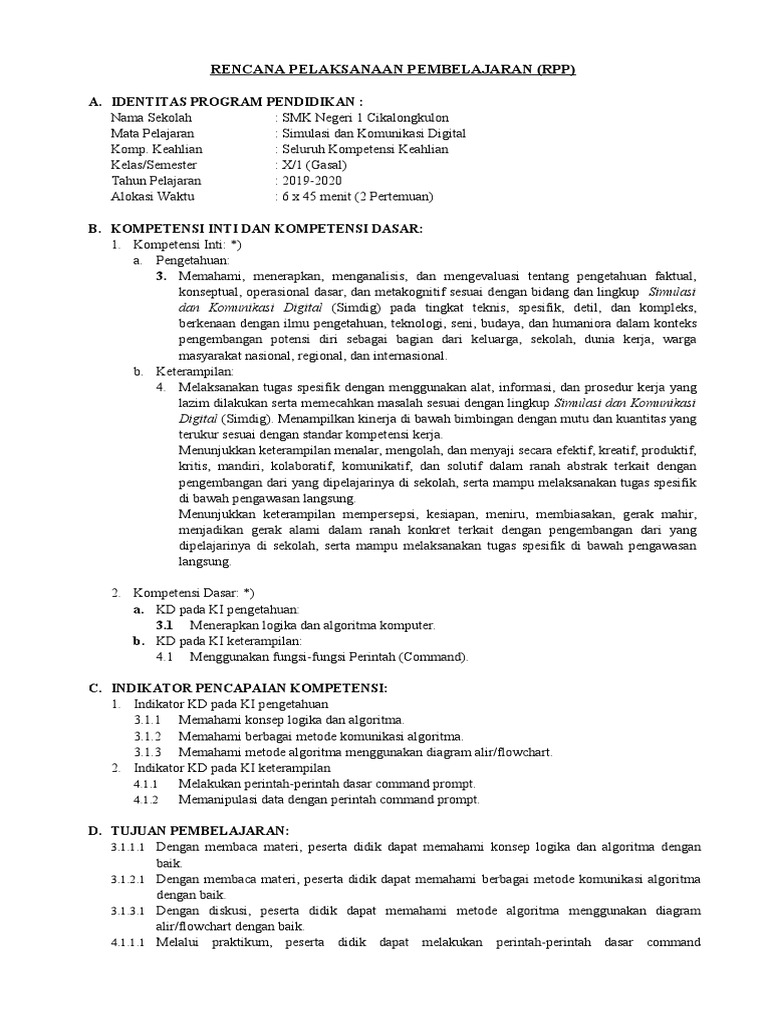 RENCANA PELAKSANAAN PEMBELAJARAN (RPP)

A. IDENTITAS PROGRAM PENDIDIKAN :

Nama Sekolah : SMK Negeri 1 Cikalongkulon
Mata Pelajaran : Simulasi dan Komunikasi Digital
Komp. Keahlian : Seluruh Kompetensi Keahlian
Kelas/Semester : X/1 (Gasal)
Tahun Pelajaran : 2019-2020
Alokasi Waktu : 6 x 45 menit (2 Pertemuan)

B. KOMPETENSI INTI DAN KOMPETENSI DASAR:

1. Kompetensi Inti: *)

a. Pengetahuan:

3. Memahami, menerapkan, menganalisis, dan mengevaluasi tentang pengetahuan faktual, konseptual, operasional dasar, dan metakognitif sesuai dengan bidang dan lingkup Simulasi dan Komunikasi Digital (Simdig) pada tingkat teknis, spesifik, detil, dan kompleks, berkenaan dengan ilmu pengetahuan, teknologi, seni, budaya, dan humaniora dalam konteks pengembangan potensi diri sebagai bagian dari keluarga, sekolah, dunia kerja, warga masyarakat nasional, regional, dan internasional.

b. Keterampilan:

4. Melaksanakan tugas spesifik dengan menggunakan alat, informasi, dan prosedur kerja yang lazim dilakukan serta memecahkan masalah sesuai dengan lingkup Simulasi dan Komunikasi Digital (Simdig). Menampilkan kinerja di bawah bimbingan dengan mutu dan kuantitas yang terukur sesuai dengan standar kompetensi kerja.
Menunjukkan keterampilan menalar, mengolah, dan menyaji secara efektif, kreatif, produktif, kritis, mandiri, kolaboratif, komunikatif, dan solutif dalam ranah abstrak terkait dengan pengembangan dari yang dipelajarinya di sekolah, serta mampu melaksanakan tugas spesifik di bawah pengawasan langsung.
Menunjukkan keterampilan mempersepsi, kesiapan, meniru, membiasakan, gerak mahir, menjadikan gerak alami dalam ranah konkret terkait dengan pengembangan dari yang dipelajarinya di sekolah, serta mampu melaksanakan tugas spesifik di bawah pengawasan langsung.

2. Kompetensi Dasar: *)

a. KD pada KI pengetahuan:
3.1 Menerapkan logika dan algoritma komputer.
b. KD pada KI keterampilan:
4.1 Menggunakan fungsi-fungsi Perintah (Command).

C. INDIKATOR PENCAPAIAN KOMPETENSI:

1. Indikator KD pada KI pengetahuan
3.1.1 Memahami konsep logika dan algoritma.
3.1.2 Memahami berbagai metode komunikasi algoritma.
3.1.3 Memahami metode algoritma menggunakan diagram alir/flowchart.
2. Indikator KD pada KI keterampilan
4.1.1 Melakukan perintah-perintah dasar command prompt.
4.1.2 Memanipulasi data dengan perintah command prompt.

D. TUJUAN PEMBELAJARAN:

3.1.1.1 Dengan membaca materi, peserta didik dapat memahami konsep logika dan algoritma dengan baik.
3.1.2.1 Dengan membaca materi, peserta didik dapat memahami berbagai metode komunikasi algoritma dengan baik.
3.1.3.1 Dengan diskusi, peserta didik dapat memahami metode algoritma menggunakan diagram alir/flowchart dengan baik.
4.1.1.1 Melalui praktikum, peserta didik dapat melakukan perintah-perintah dasar command